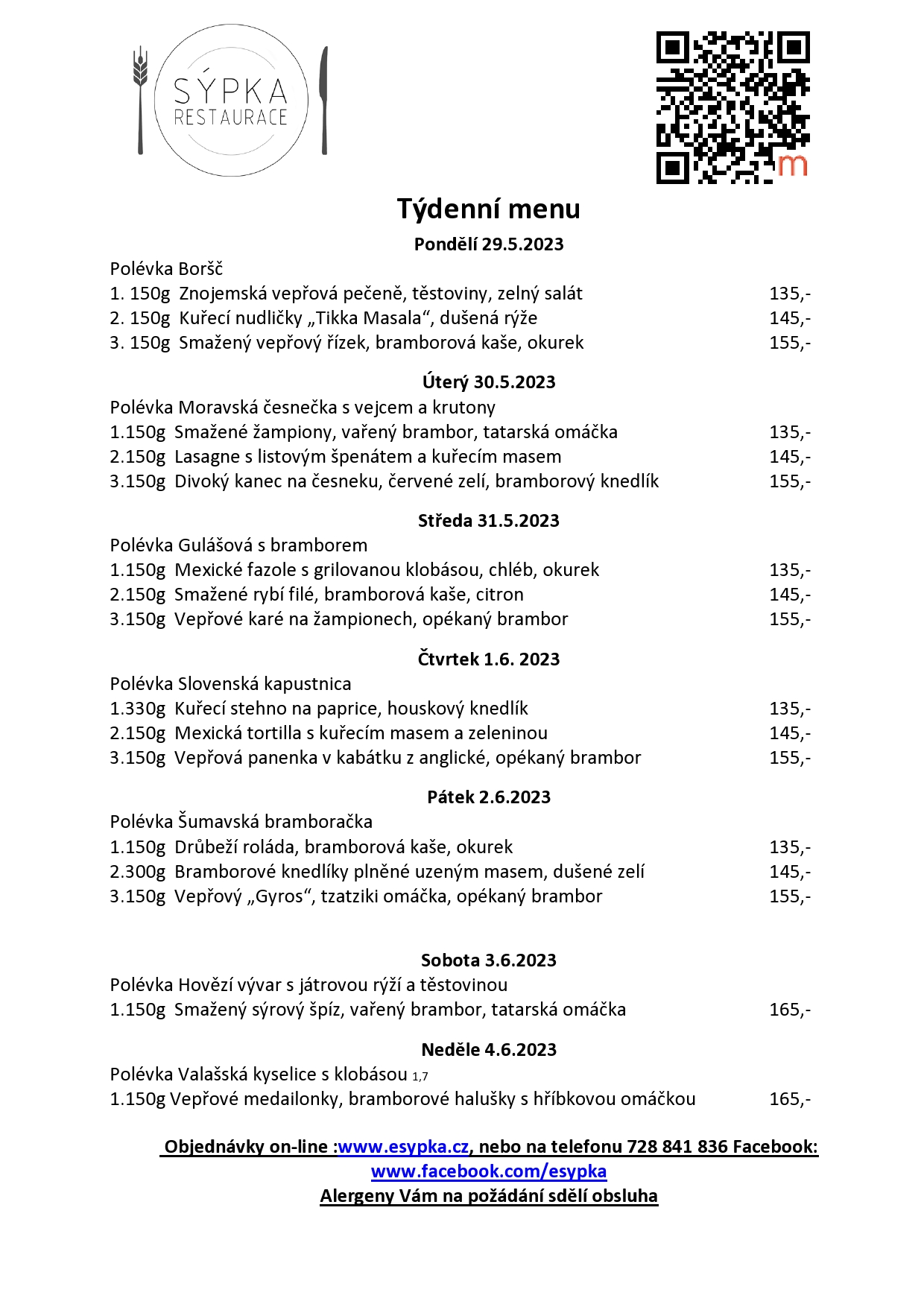 SÝPKA
RESTAURACE

m

Týdenní menu

Pondělí 29.5.2023

Polévka Boršč
1. 150g Znojemská vepřová pečeně, těstoviny, zelný salát 135,-
2. 150g Kuřecí nudličky „Tikka Masala“, dušená rýže 145,-
3. 150g Smažený vepřový řízek, bramborová kaše, okurek 155,-

Úterý 30.5.2023

Polévka Moravská česnečka s vejcem a krutony
1.150g Smažené žampiony, vařený brambor, tatarská omáčka 135,-
2.150g Lasagne s listovým špenátem a kuřecím masem 145,-
3.150g Divoký kanec na česneku, červené zelí, bramborový knedlík 155,-

Středa 31.5.2023

Polévka Gulášová s bramborem
1.150g Mexické fazole s grilovanou klobásou, chléb, okurek 135,-
2.150g Smažené rybí filé, bramborová kaše, citron 145,-
3.150g Vepřové karé na žampionech, opékaný brambor 155,-

Čtvrtek 1.6. 2023

Polévka Slovenská kapustnica
1.330g Kuřecí stehno na paprice, houskový knedlík 135,-
2.150g Mexická tortilla s kuřecím masem a zeleninou 145,-
3.150g Vepřová panenka v kabátku z anglické, opékaný brambor 155,-

Pátek 2.6.2023

Polévka Šumavská bramboračka
1.150g Drůbeží roláda, bramborová kaše, okurek 135,-
2.300g Bramborové knedlíky plněné uzeným masem, dušené zelí 145,-
3.150g Vepřový „Gyros“, tzatziki omáčka, opékaný brambor 155,-

Sobota 3.6.2023

Polévka Hovězí vývar s játrovou rýží a těstovinou
1.150g Smažený sýrový špíz, vařený brambor, tatarská omáčka 165,-

Neděle 4.6.2023

Polévka Valašská kyselice s klobásou 1,7
1.150g Vepřové medailonky, bramborové halušky s hříbkovou omáčkou 165,-

Objednávky on-line :www.esypka.cz, nebo na telefonu 728 841 836 Facebook: www.facebook.com/esypka
Alergeny Vám na požádání sdělí obsluha